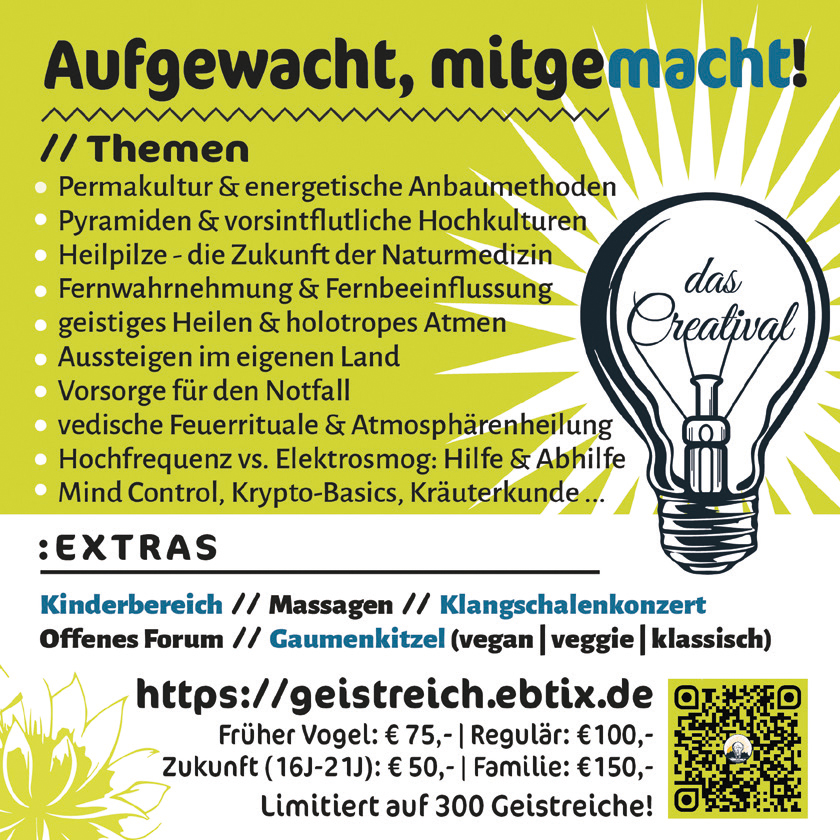 Aufgewacht, mitgemacht!

// Themen

• Permakultur & energetische Anbaumethoden
• Pyramiden & vorsintflutliche Hochkulturen
• Heilpilze - die Zukunft der Naturmedizin
• Fernwahrnehmung & Fernbeeinflussung
• geistiges Heilen & holotropes Atmen
• Aussteigen im eigenen Land
• Vorsorge für den Notfall
• vedische Feuerrituale & Atmosphärenheilung
• Hochfrequenz vs. Elektrosmog: Hilfe & Abhilfe
• Mind Control, Krypto-Basics, Kräuterkunde ...

das Creatival

:EXTRAS

Kinderbereich // Massagen // Klangschalenkonzert
Offenes Forum // Gaumenkitzel (vegan | veggie | klassisch)

https://geistreich.ebtix.de

Früher Vogel: € 75,- | Regulär: €100,-
Zukunft (16J-21J): € 50,- | Familie: €150,-
Limitiert auf 300 Geistreiche!